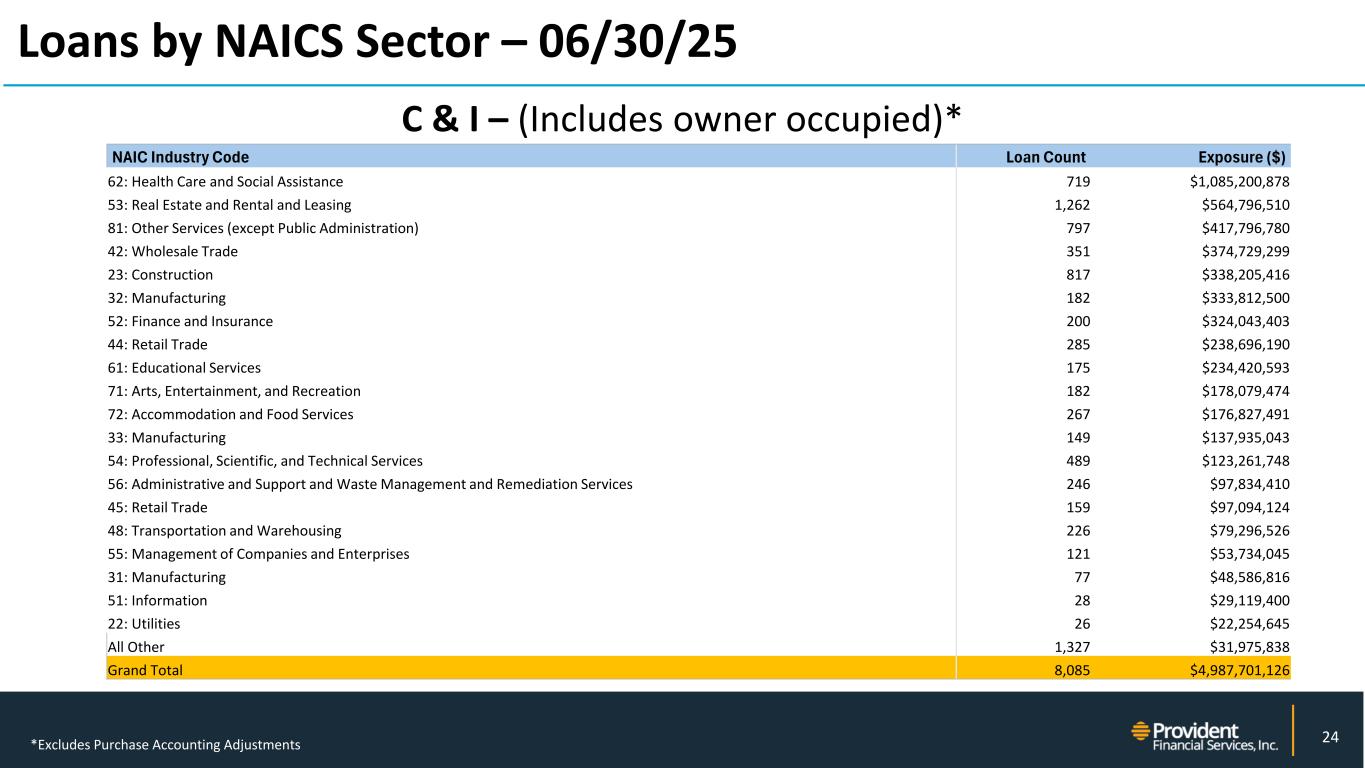 Loans by NAICS Sector – 06/30/25

C & I – (Includes owner occupied)*

| NAIC Industry Code | Loan Count | Exposure ($) |
|---|---|---|
| 62: Health Care and Social Assistance | 719 | $1,085,200,878 |
| 53: Real Estate and Rental and Leasing | 1,262 | $564,796,510 |
| 81: Other Services (except Public Administration) | 797 | $417,796,780 |
| 42: Wholesale Trade | 351 | $374,729,299 |
| 23: Construction | 817 | $338,205,416 |
| 32: Manufacturing | 182 | $333,812,500 |
| 52: Finance and Insurance | 200 | $324,043,403 |
| 44: Retail Trade | 285 | $238,696,190 |
| 61: Educational Services | 175 | $234,420,593 |
| 71: Arts, Entertainment, and Recreation | 182 | $178,079,474 |
| 72: Accommodation and Food Services | 267 | $176,827,491 |
| 33: Manufacturing | 149 | $137,935,043 |
| 54: Professional, Scientific, and Technical Services | 489 | $123,261,748 |
| 56: Administrative and Support and Waste Management and Remediation Services | 246 | $97,834,410 |
| 45: Retail Trade | 159 | $97,094,124 |
| 48: Transportation and Warehousing | 226 | $79,296,526 |
| 55: Management of Companies and Enterprises | 121 | $53,734,045 |
| 31: Manufacturing | 77 | $48,586,816 |
| 51: Information | 28 | $29,119,400 |
| 22: Utilities | 26 | $22,254,645 |
| All Other | 1,327 | $31,975,838 |
| Grand Total | 8,085 | $4,987,701,126 |

*Excludes Purchase Accounting Adjustments

Provident Financial Services, Inc.

24